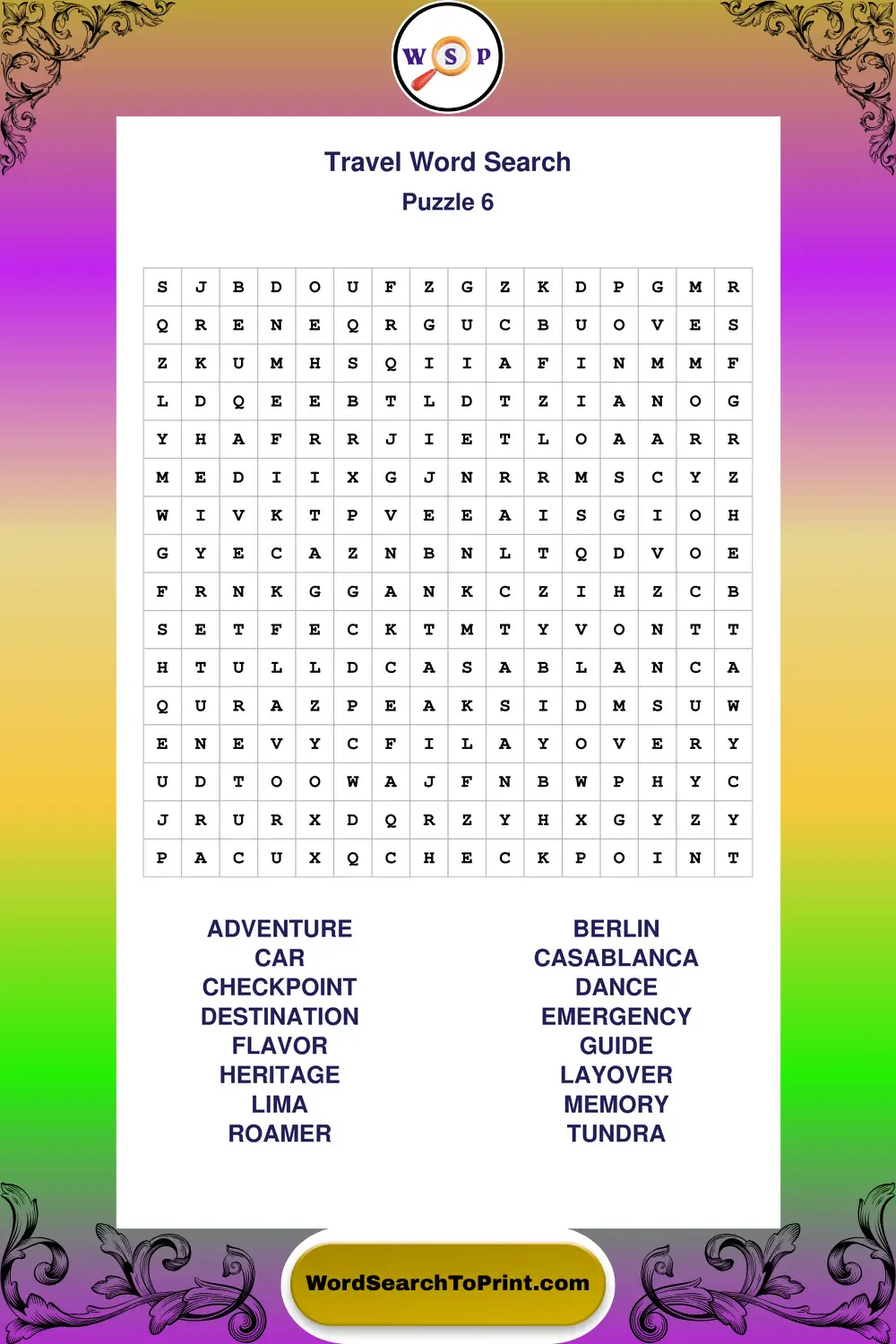 W S P

Travel Word Search
Puzzle 6

| S | J | B | D | O | U | F | Z | G | Z | K | D | P | G | M | R |
|---|---|---|---|---|---|---|---|---|---|---|---|---|---|---|---|
| Q | R | E | N | E | Q | R | G | U | C | B | U | O | V | E | S |
| Z | K | U | M | H | S | Q | I | I | A | F | I | N | M | M | F |
| L | D | Q | E | E | B | T | L | D | T | Z | I | A | N | O | G |
| Y | H | A | F | R | R | J | I | E | T | L | O | A | A | R | R |
| M | E | D | I | I | X | G | J | N | R | R | M | S | C | Y | Z |
| W | I | V | K | T | P | V | E | E | A | I | S | G | I | O | H |
| G | Y | E | C | A | Z | N | B | N | L | T | Q | D | V | O | E |
| F | R | N | K | G | G | A | N | K | C | Z | I | H | Z | C | B |
| S | E | T | F | E | C | K | T | M | T | Y | V | O | N | T | T |
| H | T | U | L | L | D | C | A | S | A | B | L | A | N | C | A |
| Q | U | R | A | Z | P | E | A | K | S | I | D | M | S | U | W |
| E | N | E | V | Y | C | F | I | L | A | Y | O | V | E | R | Y |
| U | D | T | O | O | W | A | J | F | N | B | W | P | H | Y | C |
| J | R | U | R | X | D | Q | R | Z | Y | H | X | G | Y | Z | Y |
| P | A | C | U | X | Q | C | H | E | C | K | P | O | I | N | T |

ADVENTURE
CAR
CHECKPOINT
DESTINATION
FLAVOR
HERITAGE
LIMA
ROAMER

BERLIN
CASABLANCA
DANCE
EMERGENCY
GUIDE
LAYOVER
MEMORY
TUNDRA

WordSearchToPrint.com